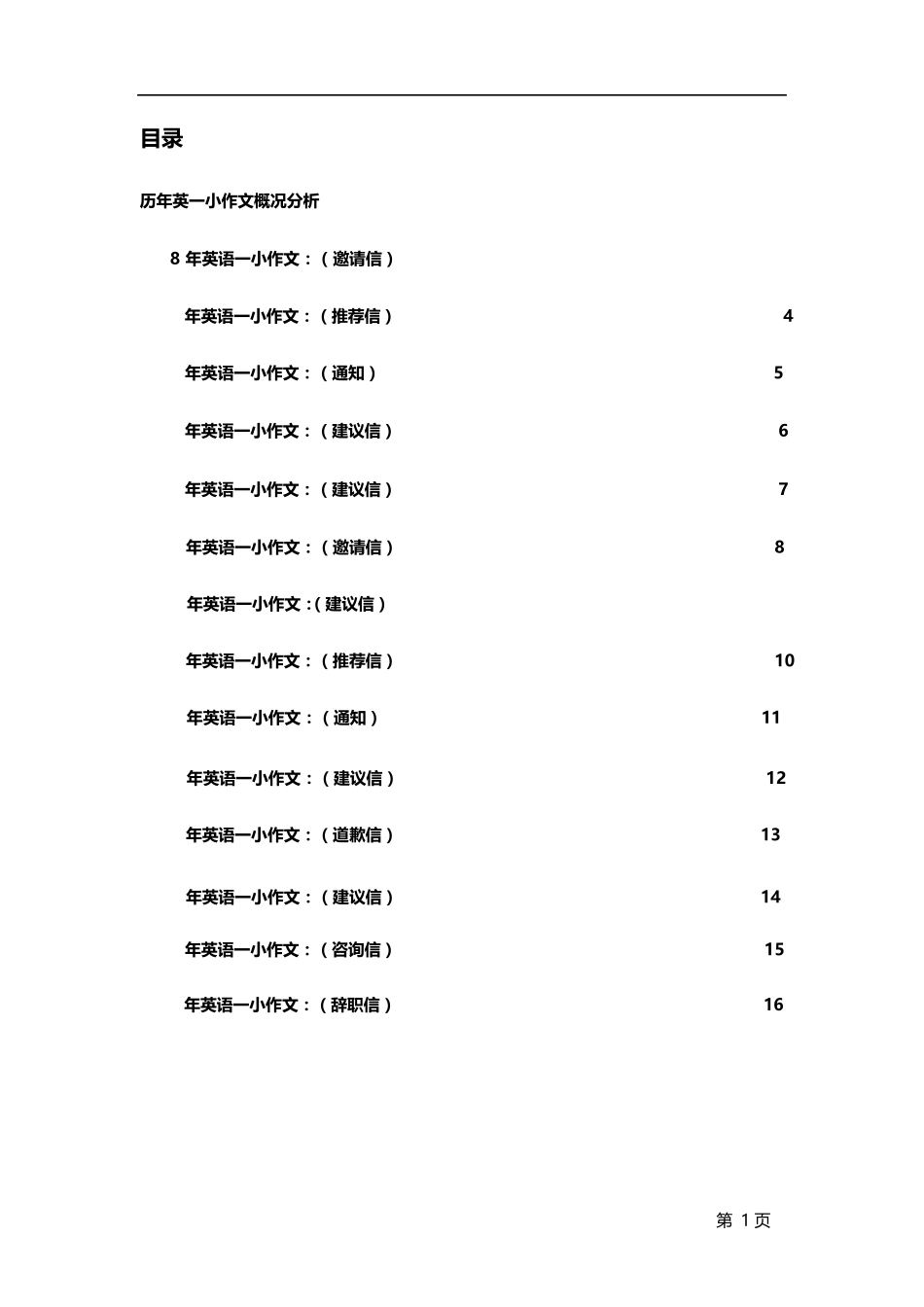 目录

历年英一小作文概况分析

8 年英语一小作文：（邀请信）

年英语一小作文：（推荐信） 4

年英语一小作文：（通知） 5

年英语一小作文：（建议信） 6

年英语一小作文：（建议信） 7

年英语一小作文：（邀请信） 8

年英语一小作文：（建议信）

年英语一小作文：（推荐信） 10

年英语一小作文：（通知） 11

年英语一小作文：（建议信） 12

年英语一小作文：（道歉信） 13

年英语一小作文：（建议信） 14

年英语一小作文：（咨询信） 15

年英语一小作文：（辞职信） 16

第 1 页